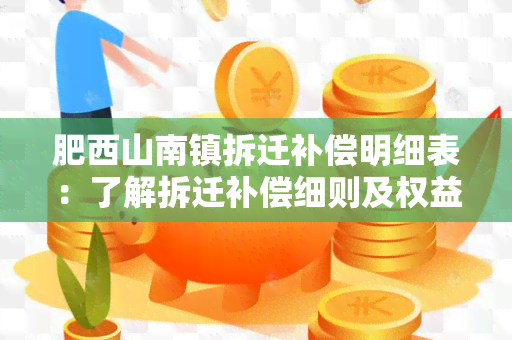 肥西山南镇拆迁补偿明细表：了解拆迁补偿细则及权益